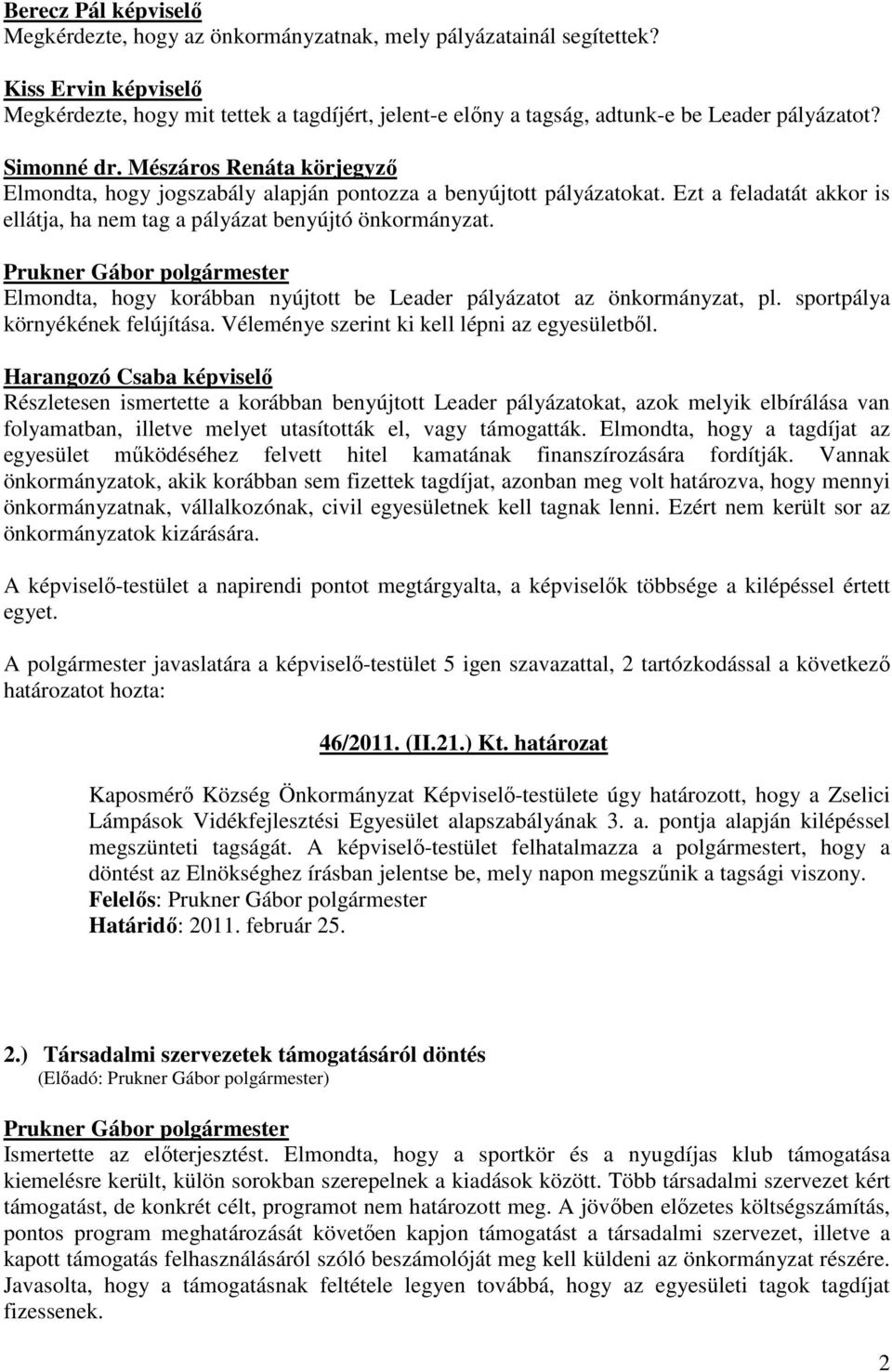 Berecz Pál képviselő
Megkérdezte, hogy az önkormányzatnak, mely pályázatainál segítettek?

Kiss Ervin képviselő
Megkérdezte, hogy mit tettek a tagdíjért, jelent-e előny a tagság, adtunk-e be Leader pályázatot?

Simonné dr. Mészáros Renáta körjegyző
Elmondta, hogy jogszabály alapján pontozza a benyújtott pályázatokat. Ezt a feladatát akkor is ellátja, ha nem tag a pályázat benyújtó önkormányzat.

Prukner Gábor polgármester
Elmondta, hogy korábban nyújtott be Leader pályázatot az önkormányzat, pl. sportpálya környékének felújítása. Véleménye szerint ki kell lépni az egyesületből.

Harangozó Csaba képviselő
Részletesen ismertette a korábban benyújtott Leader pályázatokat, azok melyik elbírálása van folyamatban, illetve melyet utasították el, vagy támogatták. Elmondta, hogy a tagdíjat az egyesület működéséhez felvett hitel kamatának finanszírozására fordítják. Vannak önkormányzatok, akik korábban sem fizettek tagdíjat, azonban meg volt határozva, hogy mennyi önkormányzatnak, vállalkozónak, civil egyesületnek kell tagnak lenni. Ezért nem került sor az önkormányzatok kizárására.

A képviselő-testület a napirendi pontot megtárgyalta, a képviselők többsége a kilépéssel értett egyet.

A polgármester javaslatára a képviselő-testület 5 igen szavazattal, 2 tartózkodással a következő határozatot hozta:

46/2011. (II.21.) Kt. határozat

Kaposmérő Község Önkormányzat Képviselő-testülete úgy határozott, hogy a Zselici Lámpások Vidékfejlesztési Egyesület alapszabályának 3. a. pontja alapján kilépéssel megszünteti tagságát. A képviselő-testület felhatalmazza a polgármestert, hogy a döntést az Elnökséghez írásban jelentse be, mely napon megszűnik a tagsági viszony.
Felelős: Prukner Gábor polgármester
Határidő: 2011. február 25.

2.) Társadalmi szervezetek támogatásáról döntés
(Előadó: Prukner Gábor polgármester)

Prukner Gábor polgármester
Ismertette az előterjesztést. Elmondta, hogy a sportkör és a nyugdíjas klub támogatása kiemelésre került, külön sorokban szerepelnek a kiadások között. Több társadalmi szervezet kért támogatást, de konkrét célt, programot nem határozott meg. A jövőben előzetes költségszámítás, pontos program meghatározását követően kapjon támogatást a társadalmi szervezet, illetve a kapott támogatás felhasználásáról szóló beszámolóját meg kell küldeni az önkormányzat részére. Javasolta, hogy a támogatásnak feltétele legyen továbbá, hogy az egyesületi tagok tagdíjat fizessenek.

2